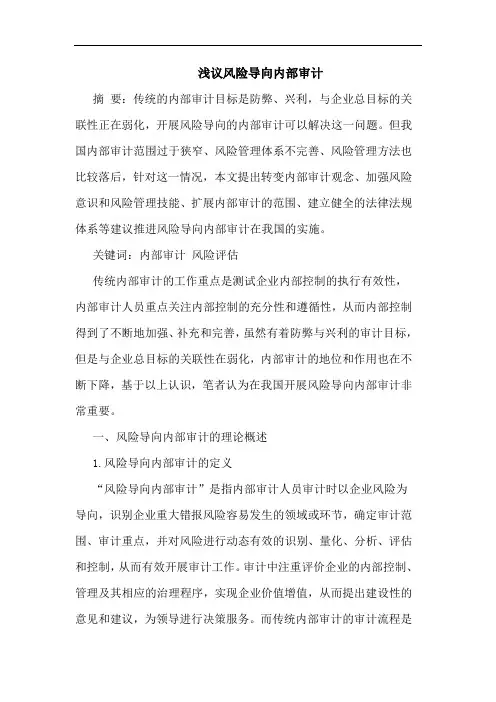 浅议风险导向内部审计

摘 要：传统的内部审计目标是防弊、兴利，与企业总目标的关联性正在弱化，开展风险导向的内部审计可以解决这一问题。但我国内部审计范围过于狭窄、风险管理体系不完善、风险管理方法也比较落后，针对这一情况，本文提出转变内部审计观念、加强风险意识和风险管理技能、扩展内部审计的范围、建立健全的法律法规体系等建议推进风险导向内部审计在我国的实施。

关键词：内部审计 风险评估

传统内部审计的工作重点是测试企业内部控制的执行有效性，内部审计人员重点关注内部控制的充分性和遵循性，从而内部控制得到了不断地加强、补充和完善，虽然有着防弊与兴利的审计目标，但是与企业总目标的关联性在弱化，内部审计的地位和作用也在不断下降，基于以上认识，笔者认为在我国开展风险导向内部审计非常重要。

一、风险导向内部审计的理论概述

1.风险导向内部审计的定义

“风险导向内部审计”是指内部审计人员审计时以企业风险为导向，识别企业重大错报风险容易发生的领域或环节，确定审计范围、审计重点，并对风险进行动态有效的识别、量化、分析、评估和控制，从而有效开展审计工作。审计中注重评价企业的内部控制、管理及其相应的治理程序，实现企业价值增值，从而提出建设性的意见和建议，为领导进行决策服务。而传统内部审计的审计流程是